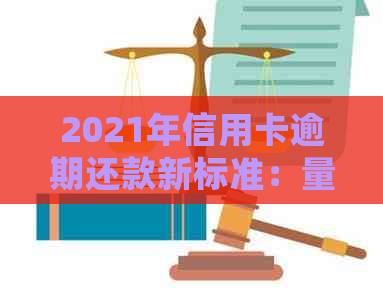 2021年信用卡逾期还款新标准：量